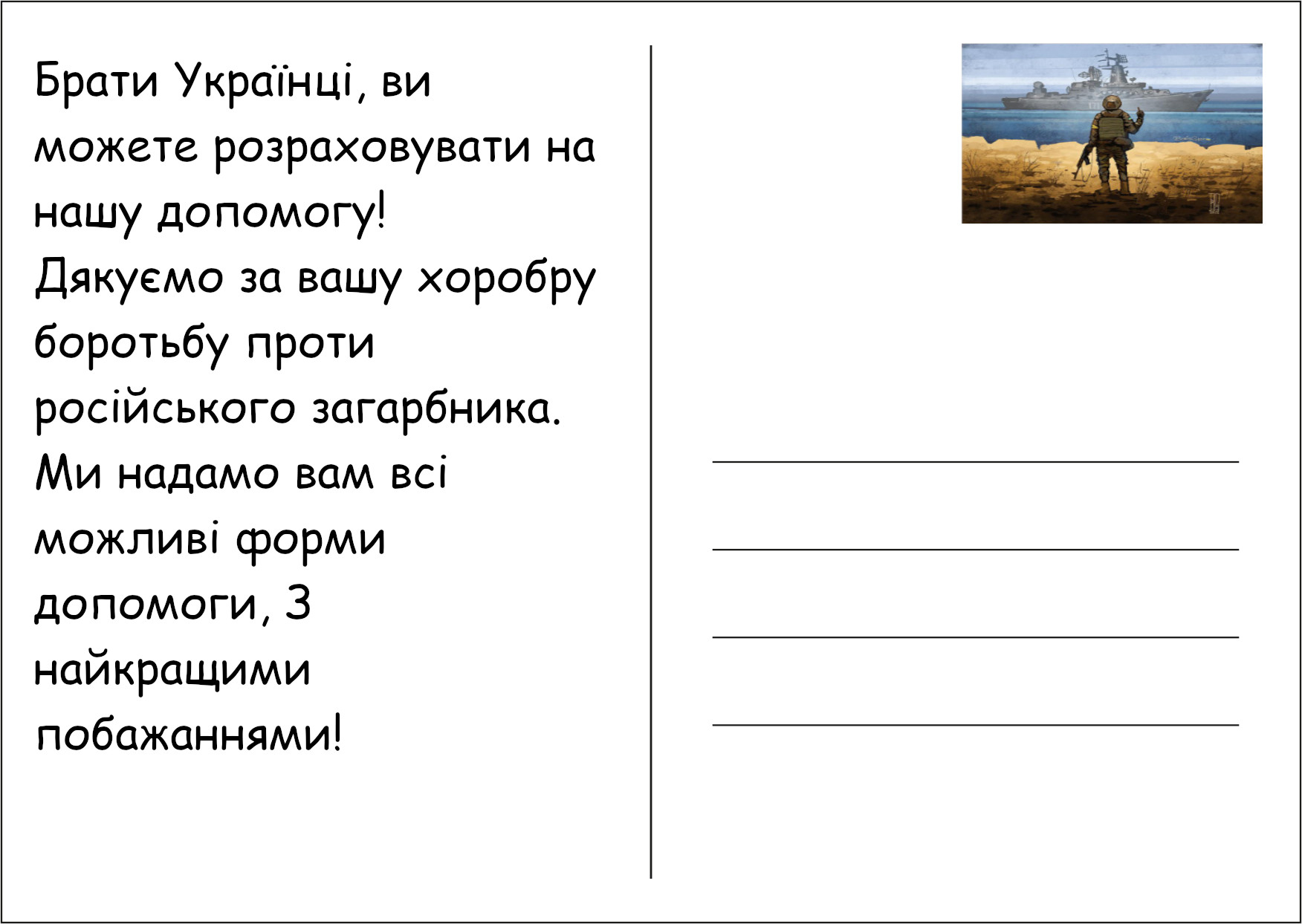 Брати Українці, ви можете розраховувати на нашу допомогу! Дякуємо за вашу хоробру боротьбу проти російського загарбника. Ми надамо вам всі можливі форми допомоги, З найкращими побажаннями!

____
____
____
____